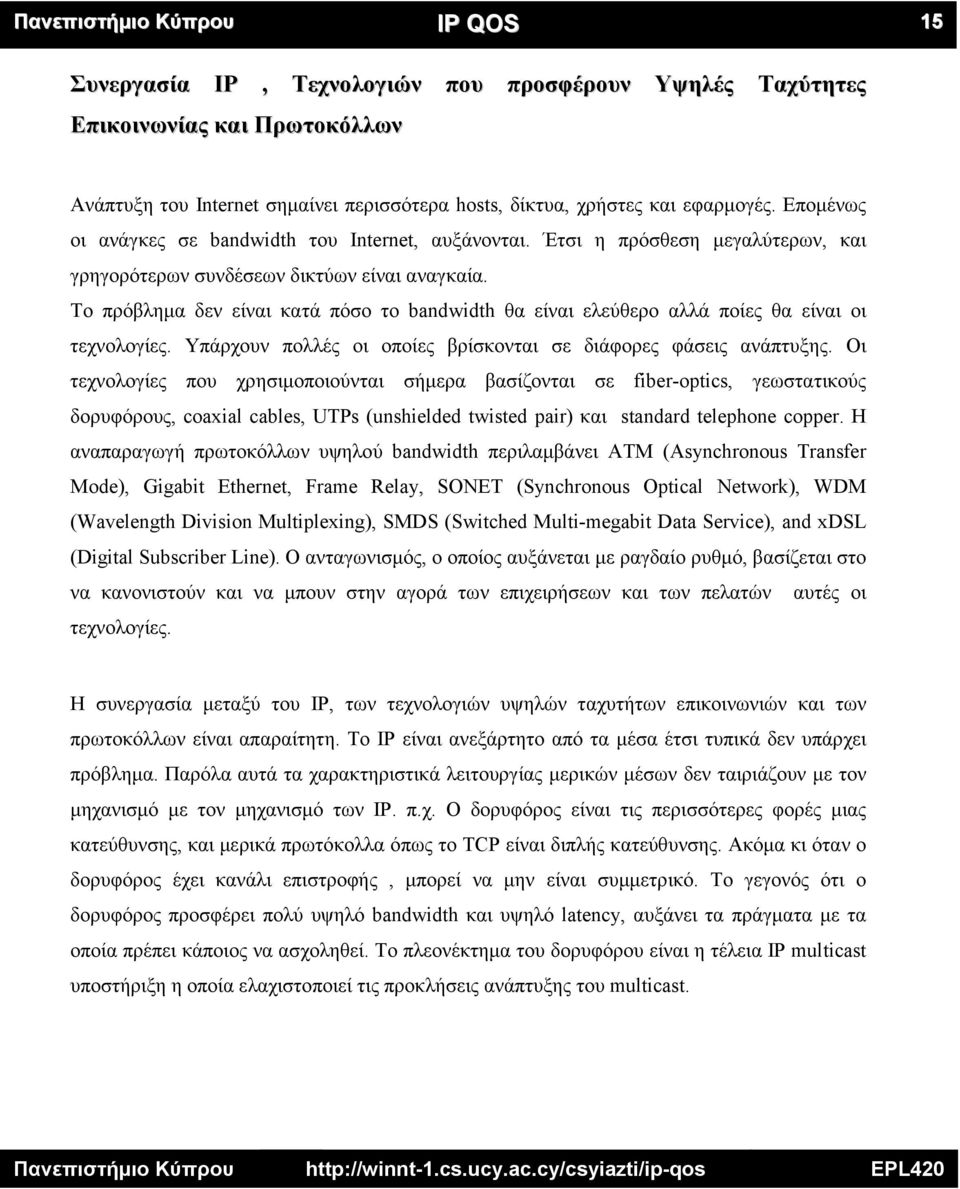 Πανεπιστήμιο Κύπρου IP QOS 15

Συνεργασία IP , Τεχνολογιών που προσφέρουν Υψηλές Ταχύτητες Επικοινωνίας και Πρωτοκόλλων

Ανάπτυξη του Internet σημαίνει περισσότερα hosts, δίκτυα, χρήστες και εφαρμογές. Επομένως οι ανάγκες σε bandwidth του Internet, αυξάνονται. Έτσι η πρόσθεση μεγαλύτερων, και γρηγορότερων συνδέσεων δικτύων είναι αναγκαία.
Το πρόβλημα δεν είναι κατά πόσο το bandwidth θα είναι ελεύθερο αλλά ποίες θα είναι οι τεχνολογίες. Υπάρχουν πολλές οι οποίες βρίσκονται σε διάφορες φάσεις ανάπτυξης. Οι τεχνολογίες που χρησιμοποιούνται σήμερα βασίζονται σε fiber-optics, γεωστατικούς δορυφόρους, coaxial cables, UTPs (unshielded twisted pair) και standard telephone copper. Η αναπαραγωγή πρωτοκόλλων υψηλού bandwidth περιλαμβάνει ATM (Asynchronous Transfer Mode), Gigabit Ethernet, Frame Relay, SONET (Synchronous Optical Network), WDM (Wavelength Division Multiplexing), SMDS (Switched Multi-megabit Data Service), and xDSL (Digital Subscriber Line). Ο ανταγωνισμός, ο οποίος αυξάνεται με ραγδαίο ρυθμό, βασίζεται στο να κανονιστούν και να μπουν στην αγορά των επιχειρήσεων και των πελατών αυτές οι τεχνολογίες.

Η συνεργασία μεταξύ του IP, των τεχνολογιών υψηλών ταχυτήτων επικοινωνιών και των πρωτοκόλλων είναι απαραίτητη. Το IP είναι ανεξάρτητο από τα μέσα έτσι τυπικά δεν υπάρχει πρόβλημα. Παρόλα αυτά τα χαρακτηριστικά λειτουργίας μερικών μέσων δεν ταιριάζουν με τον μηχανισμό με τον μηχανισμό των IP. π.χ. Ο δορυφόρος είναι τις περισσότερες φορές μιας κατεύθυνσης, και μερικά πρωτόκολλα όπως το TCP είναι διπλής κατεύθυνσης. Ακόμα κι όταν ο δορυφόρος έχει κανάλι επιστροφής , μπορεί να μην είναι συμμετρικό. Το γεγονός ότι ο δορυφόρος προσφέρει πολύ υψηλό bandwidth και υψηλό latency, αυξάνει τα πράγματα με τα οποία πρέπει κάποιος να ασχοληθεί. Το πλεονέκτημα του δορυφόρου είναι η τέλεια IP multicast υποστήριξη η οποία ελαχιστοποιεί τις προκλήσεις ανάπτυξης του multicast.

Πανεπιστήμιο Κύπρου http://winnt-1.cs.ucy.ac.cy/csyiazti/ip-qos EPL420